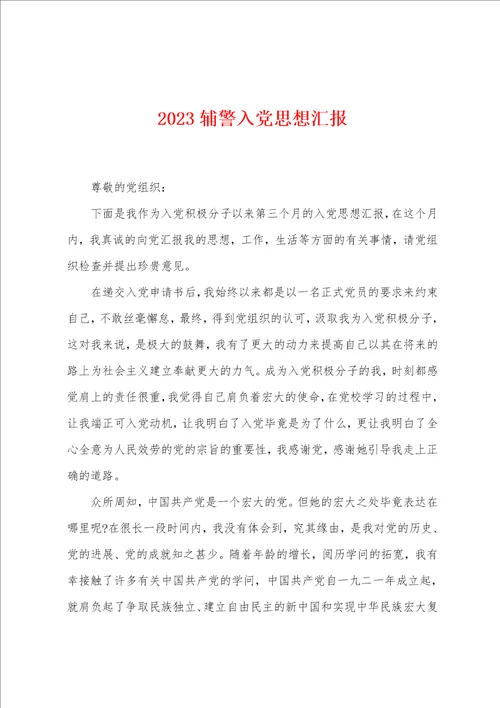 2023 辅警入党思想汇报

尊敬的党组织：

下面是我作为入党积极分子以来第三个月的入党思想汇报，在这个月内，我真诚的向党汇报我的思想，工作，生活等方面的有关事情，请党组织检查并提出珍贵意见。

在递交入党申请书后，我始终以来都是以一名正式党员的要求来约束自己，不敢丝毫懈怠，最终，得到党组织的认可，汲取我为入党积极分子，这对我来说，是极大的鼓舞，我有了更大的动力来提高自己以其在将来的路上为社会主义建立奉献更大的力气。成为入党积极分子的我，时刻都感觉肩上的责任很重，我觉得自己肩负着宏大的使命，在党校学习的过程中，让我端正可入党动机，让我明白了入党毕竟是为了什么，更让我明白了全心全意为人民效劳的党的宗旨的重要性，我感谢党，感谢她引导我走上正确的道路。

众所周知，中国共产党是一个宏大的党。但她的宏大之处毕竟表达在哪里呢?在很长一段时间内，我没有体会到，究其缘由，是我对党的历史、党的进展、党的成就知之甚少。随着年龄的增长，阅历学问的拓宽，我有幸接触了许多有关中国共产党的学问，中国共产党自一九二一年成立起，就肩负起了争取民族独立、建立自由民主的新中国和实现中华民族宏大复